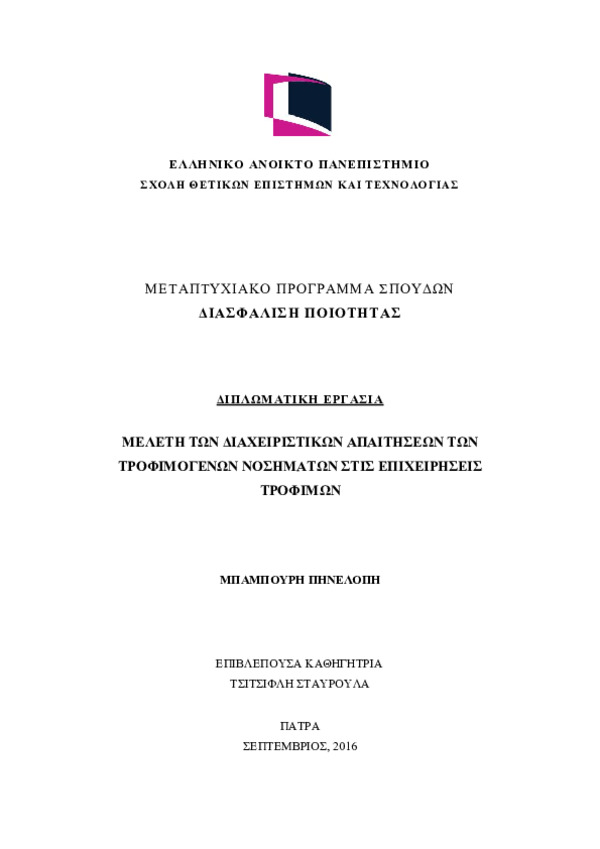 ΕΛΛΗΝΙΚΟ ΑΝΟΙΚΤΟ ΠΑΝΕΠΙΣΤΗΜΙΟ
ΣΧΟΛΗ ΘΕΤΙΚΩΝ ΕΠΙΣΤΗΜΩΝ ΚΑΙ ΤΕΧΝΟΛΟΓΙΑΣ

ΜΕΤΑΠΤΥΧΙΑΚΟ ΠΡΟΓΡΑΜΜΑ ΣΠΟΥΔΩΝ
ΔΙΑΣΦΑΛΙΣΗ ΠΟΙΟΤΗΤΑΣ

ΔΙΠΛΩΜΑΤΙΚΗ ΕΡΓΑΣΙΑ

ΜΕΛΕΤΗ ΤΩΝ ΔΙΑΧΕΙΡΙΣΤΙΚΩΝ ΑΠΑΙΤΗΣΕΩΝ ΤΩΝ ΤΡΟΦΙΜΟΓΕΝΩΝ ΝΟΣΗΜΑΤΩΝ ΣΤΙΣ ΕΠΙΧΕΙΡΗΣΕΙΣ ΤΡΟΦΙΜΩΝ

ΜΠΑΜΠΟΥΡΗ ΠΗΝΕΛΟΠΗ

ΕΠΙΒΛΕΠΟΥΣΑ ΚΑΘΗΓΗΤΡΙΑ
ΤΣΙΤΣΙΦΛΗ ΣΤΑΥΡΟΥΛΑ

ΠΑΤΡΑ
ΣΕΠΤΕΜΒΡΙΟΣ, 2016